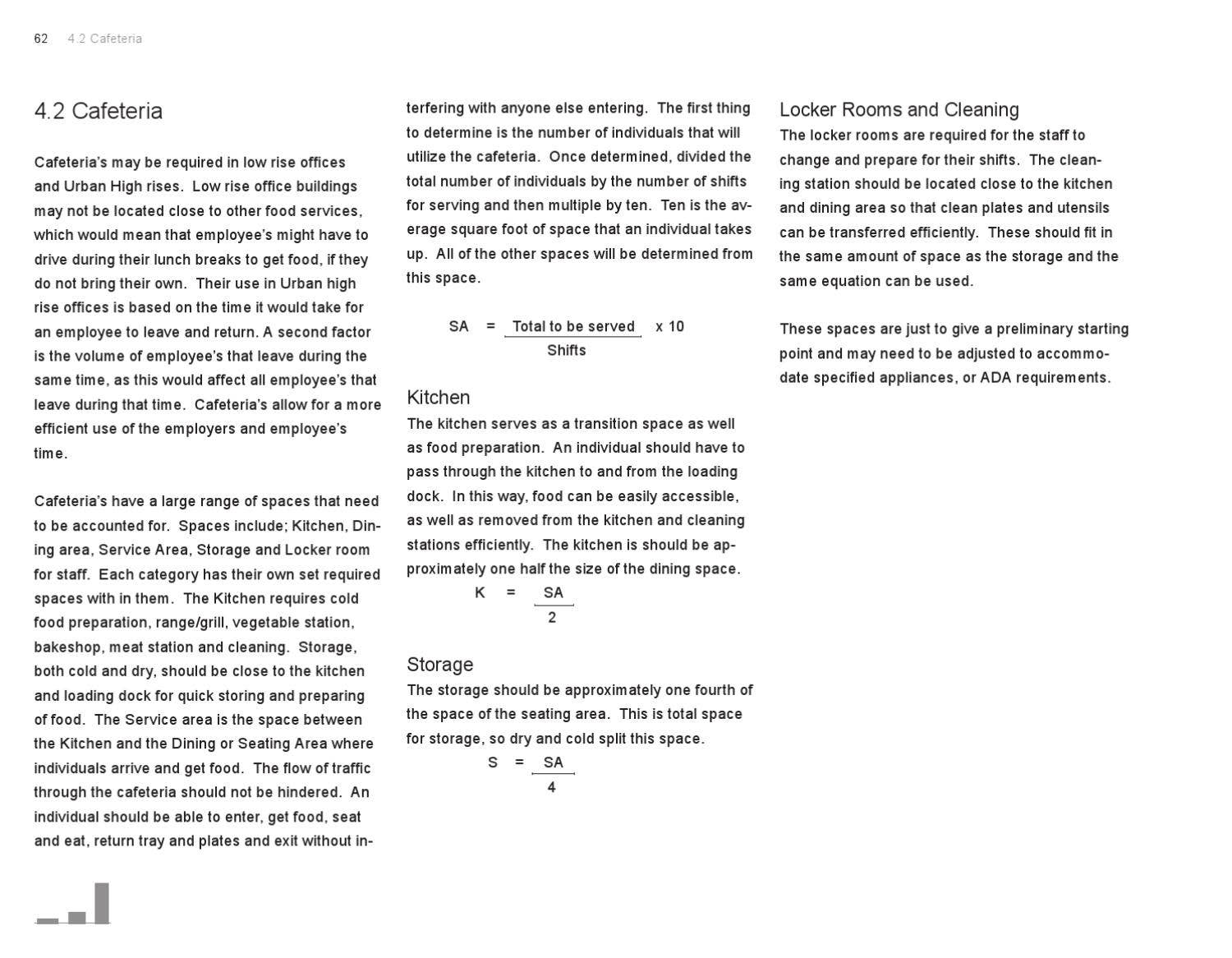 62 4.2 Cafeteria

4.2 Cafeteria

Cafeteria's may be required in low rise offices and Urban High rises. Low rise office buildings may not be located close to other food services, which would mean that employee's might have to drive during their lunch breaks to get food, if they do not bring their own. Their use in Urban high rise offices is based on the time it would take for an employee to leave and return. A second factor is the volume of employee's that leave during the same time, as this would affect all employee's that leave during that time. Cafeteria's allow for a more efficient use of the employers and employee's time.

Cafeteria's have a large range of spaces that need to be accounted for. Spaces include; Kitchen, Dining area, Service Area, Storage and Locker room for staff. Each category has their own set required spaces with in them. The Kitchen requires cold food preparation, range/grill, vegetable station, bakeshop, meat station and cleaning. Storage, both cold and dry, should be close to the kitchen and loading dock for quick storing and preparing of food. The Service area is the space between the Kitchen and the Dining or Seating Area where individuals arrive and get food. The flow of traffic through the cafeteria should not be hindered. An individual should be able to enter, get food, seat and eat, return tray and plates and exit without interfering with anyone else entering. The first thing to determine is the number of individuals that will utilize the cafeteria. Once determined, divided the total number of individuals by the number of shifts for serving and then multiple by ten. Ten is the average square foot of space that an individual takes up. All of the other spaces will be determined from this space.

$SA = \frac{\text{Total to be served}}{\text{Shifts}} \times 10$

Kitchen
The kitchen serves as a transition space as well as food preparation. An individual should have to pass through the kitchen to and from the loading dock. In this way, food can be easily accessible, as well as removed from the kitchen and cleaning stations efficiently. The kitchen is should be approximately one half the size of the dining space.

$K = \frac{SA}{2}$

Storage
The storage should be approximately one fourth of the space of the seating area. This is total space for storage, so dry and cold split this space.

$S = \frac{SA}{4}$

Locker Rooms and Cleaning
The locker rooms are required for the staff to change and prepare for their shifts. The cleaning station should be located close to the kitchen and dining area so that clean plates and utensils can be transferred efficiently. These should fit in the same amount of space as the storage and the same equation can be used.

These spaces are just to give a preliminary starting point and may need to be adjusted to accommodate specified appliances, or ADA requirements.